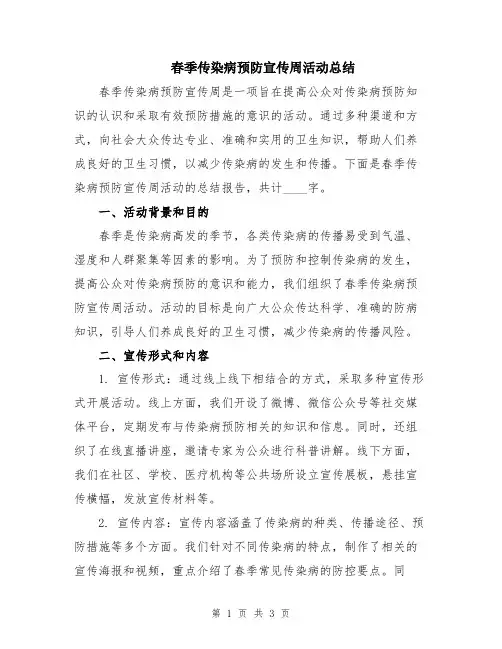 春季传染病预防宣传周活动总结

春季传染病预防宣传周是一项旨在提高公众对传染病预防知识的认识和采取有效预防措施的意识的活动。通过多种渠道和方式，向社会大众传达专业、准确和实用的卫生知识，帮助人们养成良好的卫生习惯，以减少传染病的发生和传播。下面是春季传染病预防宣传周活动的总结报告，共计____字。

一、活动背景和目的

春季是传染病高发的季节，各类传染病的传播易受到气温、湿度和人群聚集等因素的影响。为了预防和控制传染病的发生，提高公众对传染病预防的意识和能力，我们组织了春季传染病预防宣传周活动。活动的目标是向广大公众传达科学、准确的防病知识，引导人们养成良好的卫生习惯，减少传染病的传播风险。

二、宣传形式和内容

1. 宣传形式：通过线上线下相结合的方式，采取多种宣传形式开展活动。线上方面，我们开设了微博、微信公众号等社交媒体平台，定期发布与传染病预防相关的知识和信息。同时，还组织了在线直播讲座，邀请专家为公众进行科普讲解。线下方面，我们在社区、学校、医疗机构等公共场所设立宣传展板，悬挂宣传横幅，发放宣传材料等。

2. 宣传内容：宣传内容涵盖了传染病的种类、传播途径、预防措施等多个方面。我们针对不同传染病的特点，制作了相关的宣传海报和视频，重点介绍了春季常见传染病的防控要点。同

第 1 页 共 3 页